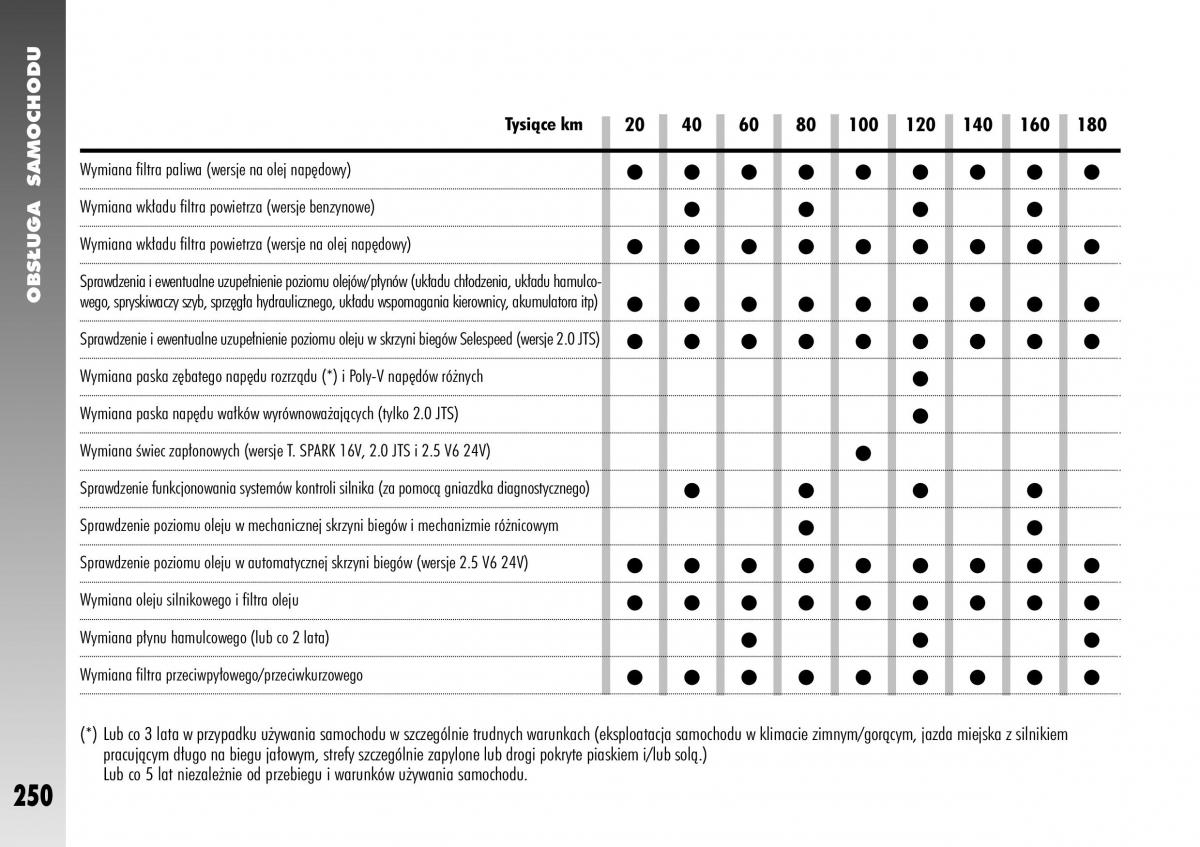 OBSŁUGA SAMOCHODU

| Tysiące km | 20 | 40 | 60 | 80 | 100 | 120 | 140 | 160 | 180 |
|---|---|---|---|---|---|---|---|---|---|
| Wymiana filtra paliwa (wersje na olej napędowy) | ● | ● | ● | ● | ● | ● | ● | ● | ● |
| Wymiana wkładu filtra powietrza (wersje benzynowe) | | ● | | ● | | ● | | ● | |
| Wymiana wkładu filtra powietrza (wersje na olej napędowy) | ● | ● | ● | ● | ● | ● | ● | ● | ● |
| Sprawdzenia i ewentualne uzupełnienie poziomu olejów/płynów (układu chłodzenia, układu hamulcowego, spryskiwaczy szyb, sprzęgła hydraulicznego, układu wspomagania kierownicy, akumulatora itp) | ● | ● | ● | ● | ● | ● | ● | ● | ● |
| Sprawdzenie i ewentualne uzupełnienie poziomu oleju w skrzyni biegów Selespeed (wersje 2.0 JTS) | ● | ● | ● | ● | ● | ● | ● | ● | ● |
| Wymiana paska zębatego napędu rozrządu (*) i Poly-V napędów różnych | | | | | | ● | | | |
| Wymiana paska napędu wałków wyrównoważających (tylko 2.0 JTS) | | | | | | ● | | | |
| Wymiana świec zapłonowych (wersje T. SPARK 16V, 2.0 JTS i 2.5 V6 24V) | | | | | ● | | | | |
| Sprawdzenie funkcjonowania systemów kontroli silnika (za pomocą gniazdka diagnostycznego) | | ● | | ● | | ● | | ● | |
| Sprawdzenie poziomu oleju w mechanicznej skrzyni biegów i mechanizmie różnicowym | | | | ● | | | | ● | |
| Sprawdzenie poziomu oleju w automatycznej skrzyni biegów (wersje 2.5 V6 24V) | ● | ● | ● | ● | ● | ● | ● | ● | ● |
| Wymiana oleju silnikowego i filtra oleju | ● | ● | ● | ● | ● | ● | ● | ● | ● |
| Wymiana płynu hamulcowego (lub co 2 lata) | | | ● | | | ● | | | ● |
| Wymiana filtra przeciwpyłowego/przeciwkurzowego | ● | ● | ● | ● | ● | ● | ● | ● | ● |

(*) Lub co 3 lata w przypadku używania samochodu w szczególnie trudnych warunkach (eksploatacja samochodu w klimacie zimnym/gorącym, jazda miejska z silnikiem pracującym długo na biegu jałowym, strefy szczególnie zapylone lub drogi pokryte piaskiem i/lub solą.)
Lub co 5 lat niezależnie od przebiegu i warunków używania samochodu.

250